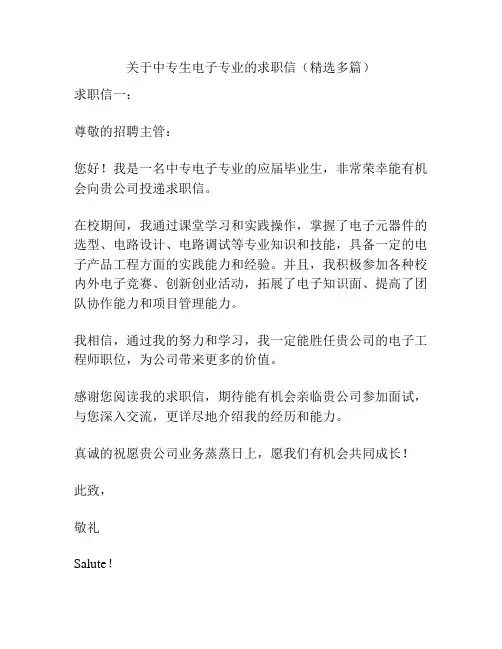 关于中专生电子专业的求职信（精选多篇）

求职信一：

尊敬的招聘主管：

您好！我是一名中专电子专业的应届毕业生，非常荣幸能有机会向贵公司投递求职信。

在校期间，我通过课堂学习和实践操作，掌握了电子元器件的选型、电路设计、电路调试等专业知识和技能，具备一定的电子产品工程方面的实践能力和经验。并且，我积极参加各种校内外电子竞赛、创新创业活动，拓展了电子知识面、提高了团队协作能力和项目管理能力。

我相信，通过我的努力和学习，我一定能胜任贵公司的电子工程师职位，为公司带来更多的价值。

感谢您阅读我的求职信，期待能有机会亲临贵公司参加面试，与您深入交流，更详尽地介绍我的经历和能力。

真诚的祝愿贵公司业务蒸蒸日上，愿我们有机会共同成长！

此致，

敬礼

Salute !